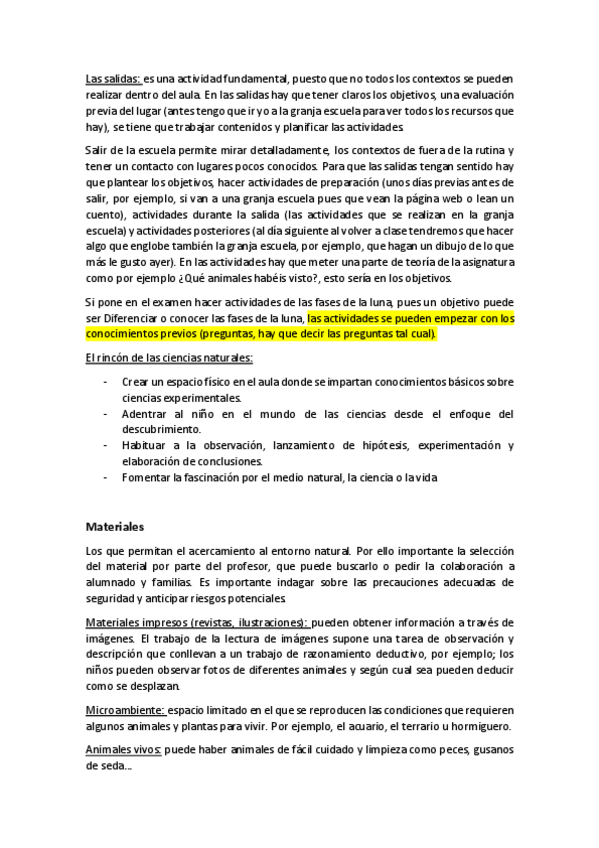 Las salidas: es una actividad fundamental, puesto que no todos los contextos se pueden realizar dentro del aula. En las salidas hay que tener claros los objetivos, una evaluación previa del lugar (antes tengo que ir yo a la granja escuela para ver todos los recursos que hay), se tiene que trabajar contenidos y planificar las actividades.

Salir de la escuela permite mirar detalladamente, los contextos de fuera de la rutina y tener un contacto con lugares pocos conocidos. Para que las salidas tengan sentido hay que plantear los objetivos, hacer actividades de preparación (unos días previas antes de salir, por ejemplo, si van a una granja escuela pues que vean la página web o lean un cuento), actividades durante la salida (las actividades que se realizan en la granja escuela) y actividades posteriores (al día siguiente al volver a clase tendremos que hacer algo que englobe también la granja escuela, por ejemplo, que hagan un dibujo de lo que más le gusto ayer). En las actividades hay que meter una parte de teoría de la asignatura como por ejemplo ¿Qué animales habéis visto?, esto sería en los objetivos.

Si pone en el examen hacer actividades de las fases de la luna, pues un objetivo puede ser Diferenciar o conocer las fases de la luna, las actividades se pueden empezar con los conocimientos previos (preguntas, hay que decir las preguntas tal cual).

El rincón de las ciencias naturales:

- Crear un espacio físico en el aula donde se impartan conocimientos básicos sobre ciencias experimentales.
- Adentrar al niño en el mundo de las ciencias desde el enfoque del descubrimiento.
- Habituar a la observación, lanzamiento de hipótesis, experimentación y elaboración de conclusiones.
- Fomentar la fascinación por el medio natural, la ciencia o la vida

Materiales

Los que permitan el acercamiento al entorno natural. Por ello importante la selección del material por parte del profesor, que puede buscarlo o pedir la colaboración a alumnado y familias. Es importante indagar sobre las precauciones adecuadas de seguridad y anticipar riesgos potenciales.

Materiales impresos (revistas, ilustraciones): pueden obtener información a través de imágenes. El trabajo de la lectura de imágenes supone una tarea de observación y descripción que conllevan a un trabajo de razonamiento deductivo, por ejemplo; los niños pueden observar fotos de diferentes animales y según cual sea pueden deducir como se desplazan.

Microambiente: espacio limitado en el que se reproducen las condiciones que requieren algunos animales y plantas para vivir. Por ejemplo, el acuario, el terrario u hormiguero.

Animales vivos: puede haber animales de fácil cuidado y limpieza como peces, gusanos de seda...